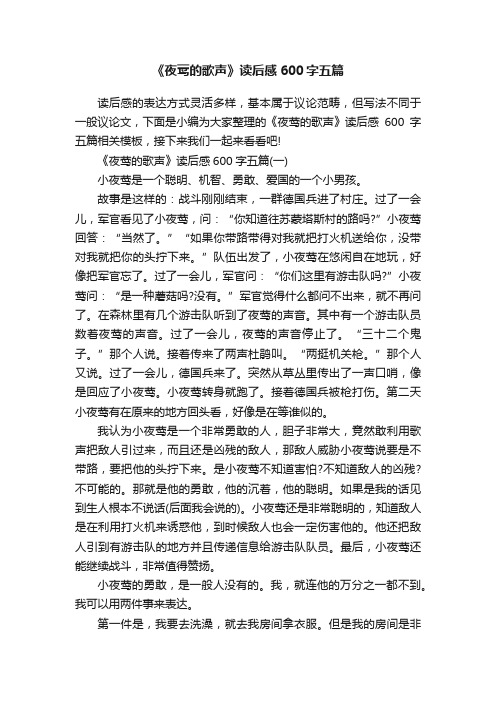 《夜莺的歌声》读后感 600 字五篇

读后感的表达方式灵活多样，基本属于议论范畴，但写法不同于一般议论文，下面是小编为大家整理的《夜莺的歌声》读后感 600 字五篇相关模板，接下来我们一起来看看吧!

《夜莺的歌声》读后感 600 字五篇(一)

小夜莺是一个聪明、机智、勇敢、爱国的一个小男孩。

故事是这样的：战斗刚刚结束，一群德国兵进了村庄。过了一会儿，军官看见了小夜莺，问：“你知道往苏蒙塔斯村的路吗?”小夜莺回答：“当然了。”“如果你带路带得对我就把打火机送给你，没带对我就把你的头拧下来。”队伍出发了，小夜莺在悠闲自在地玩，好像把军官忘了。过了一会儿，军官问：“你们这里有游击队吗?”小夜莺问：“是一种蘑菇吗?没有。”军官觉得什么都问不出来，就不再问了。在森林里有几个游击队听到了夜莺的声音。其中有一个游击队员数着夜莺的声音。过了一会儿，夜莺的声音停止了。“三十二个鬼子。”那个人说。接着传来了两声杜鹃叫。“两挺机关枪。”那个人又说。过了一会儿，德国兵来了。突然从草丛里传出了一声口哨，像是回应了小夜莺。小夜莺转身就跑了。接着德国兵被枪打伤。第二天小夜莺有在原来的地方回头看，好像是在等谁似的。

我认为小夜莺是一个非常勇敢的人，胆子非常大，竟然敢利用歌声把敌人引过来，而且还是凶残的敌人，那敌人威胁小夜莺说要是不带路，要把他的头拧下来。是小夜莺不知道害怕?不知道敌人的凶残?不可能的。那就是他的勇敢，他的沉着，他的聪明。如果是我的话见到生人根本不说话(后面我会说的)。小夜莺还是非常聪明的，知道敌人是在利用打火机来诱惑他，到时候敌人也会一定伤害他的。他还把敌人引到有游击队的地方并且传递信息给游击队队员。最后，小夜莺还能继续战斗，非常值得赞扬。

小夜莺的勇敢，是一般人没有的。我，就连他的万分之一都不到。我可以用两件事来表达。

第一件是，我要去洗澡，就去我房间拿衣服。但是我的房间是非